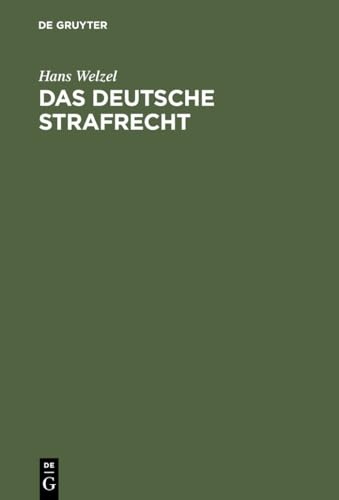 DE GRUYTER

Hans Welzel

DAS DEUTSCHE STRAFRECHT

DE
G